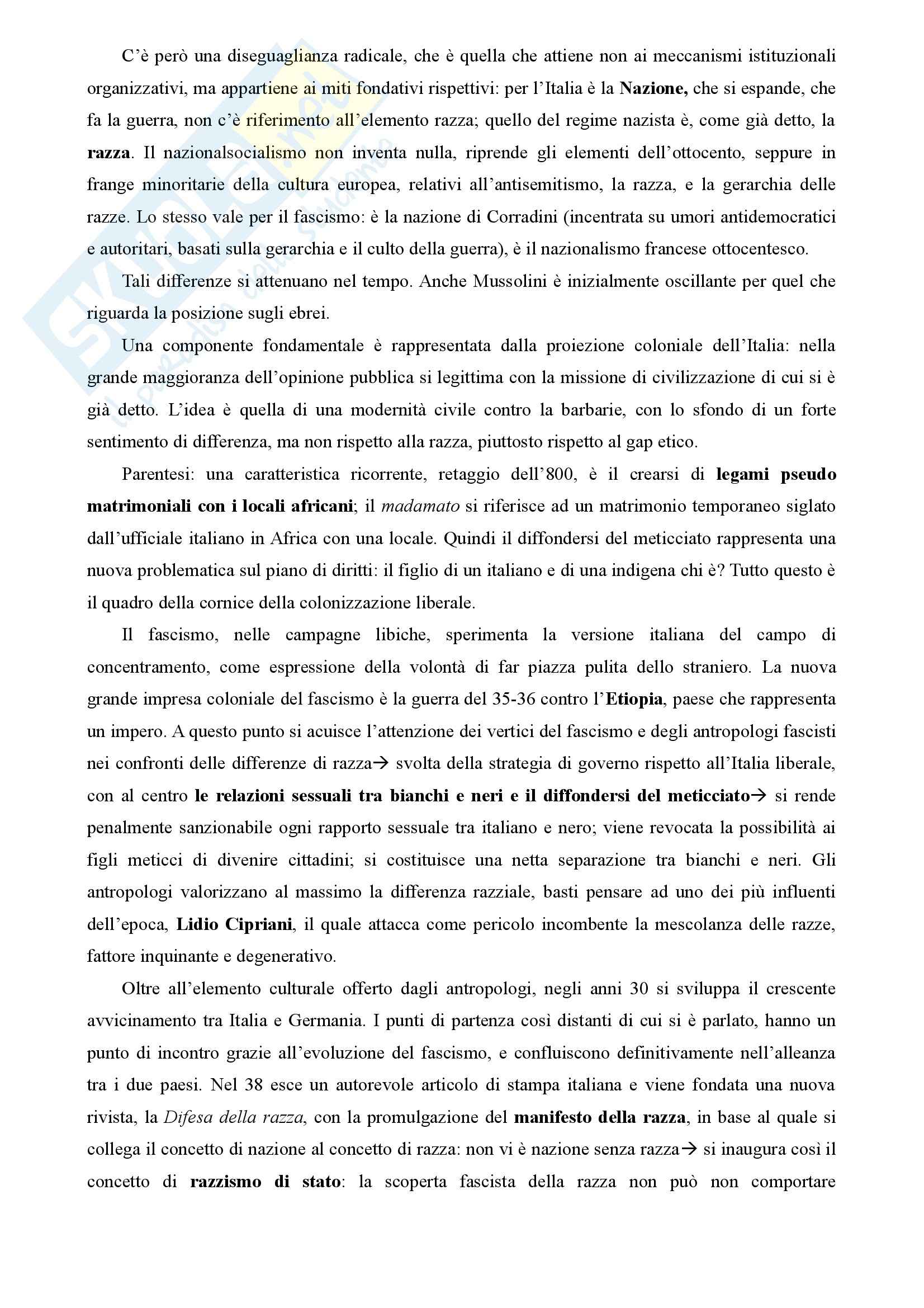 C'è però una diseguaglianza radicale, che è quella che attiene non ai meccanismi istituzionali organizzativi, ma appartiene ai miti fondativi rispettivi: per l'Italia è la Nazione, che si espande, che fa la guerra, non c'è riferimento all'elemento razza; quello del regime nazista è, come già detto, la razza. Il nazionalsocialismo non inventa nulla, riprende gli elementi dell'ottocento, seppure in frange minoritarie della cultura europea, relativi all'antisemitismo, la razza, e la gerarchia delle razze. Lo stesso vale per il fascismo: è la nazione di Corradini (incentrata su umori antidemocratici e autoritari, basati sulla gerarchia e il culto della guerra), è il nazionalismo francese ottocentesco.

Tali differenze si attenuano nel tempo. Anche Mussolini è inizialmente oscillante per quel che riguarda la posizione sugli ebrei.

Una componente fondamentale è rappresentata dalla proiezione coloniale dell'Italia: nella grande maggioranza dell'opinione pubblica si legittima con la missione di civilizzazione di cui si è già detto. L'idea è quella di una modernità civile contro la barbarie, con lo sfondo di un forte sentimento di differenza, ma non rispetto alla razza, piuttosto rispetto al gap etico.

Parentesi: una caratteristica ricorrente, retaggio dell'800, è il crearsi di legami pseudo matrimoniali con i locali africani; il madamato si riferisce ad un matrimonio temporaneo siglato dall'ufficiale italiano in Africa con una locale. Quindi il diffondersi del meticciato rappresenta una nuova problematica sul piano di diritti: il figlio di un italiano e di una indigena chi è? Tutto questo è il quadro della cornice della colonizzazione liberale.

Il fascismo, nelle campagne libiche, sperimenta la versione italiana del campo di concentramento, come espressione della volontà di far piazza pulita dello straniero. La nuova grande impresa coloniale del fascismo è la guerra del 35-36 contro l'Etiopia, paese che rappresenta un impero. A questo punto si acuisce l'attenzione dei vertici del fascismo e degli antropologi fascisti nei confronti delle differenze di razza→ svolta della strategia di governo rispetto all'Italia liberale, con al centro le relazioni sessuali tra bianchi e neri e il diffondersi del meticciato→ si rende penalmente sanzionabile ogni rapporto sessuale tra italiano e nero; viene revocata la possibilità ai figli meticci di divenire cittadini; si costituisce una netta separazione tra bianchi e neri. Gli antropologi valorizzano al massimo la differenza razziale, basti pensare ad uno dei più influenti dell'epoca, Lidio Cipriani, il quale attacca come pericolo incombente la mescolanza delle razze, fattore inquinante e degenerativo.

Oltre all'elemento culturale offerto dagli antropologi, negli anni 30 si sviluppa il crescente avvicinamento tra Italia e Germania. I punti di partenza così distanti di cui si è parlato, hanno un punto di incontro grazie all'evoluzione del fascismo, e confluiscono definitivamente nell'alleanza tra i due paesi. Nel 38 esce un autorevole articolo di stampa italiana e viene fondata una nuova rivista, la Difesa della razza, con la promulgazione del manifesto della razza, in base al quale si collega il concetto di nazione al concetto di razza: non vi è nazione senza razza→ si inaugura così il concetto di razzismo di stato: la scoperta fascista della razza non può non comportare